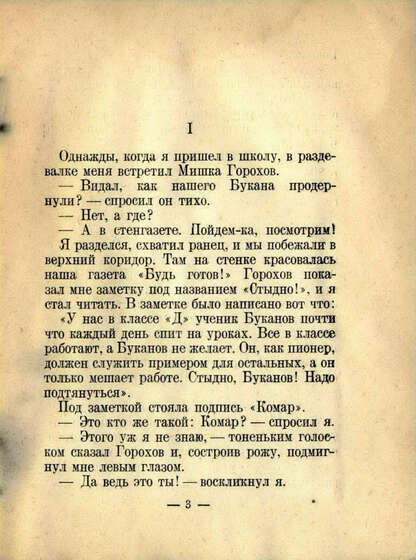 I

Однажды, когда я пришел в школу, в раздевалке меня встретил Мишка Горохов.

— Видал, как нашего Букана продернули? — спросил он тихо.

— Нет, а где?

— А в стенгазете. Пойдем-ка, посмотрим!

Я разделся, схватил ранец, и мы побежали в верхний коридор. Там на стенке красовалась наша газета «Будь готов!» Горохов показал мне заметку под названием «Стыдно!», и я стал читать. В заметке было написано вот что:

«У нас в классе «Д» ученик Буканов почти что каждый день спит на уроках. Все в классе работают, а Буканов не желает. Он, как пионер, должен служить примером для остальных, а он только мешает работе. Стыдно, Буканов! Надо подтянуться».

Под заметкой стояла подпись «Комар».

— Это кто же такой: Комар? — спросил я.

— Этого уж я не знаю, — тоненьким голоском сказал Горохов и, состроив рожу, подмигнул мне левым глазом.

— Да ведь это ты! — воскликнул я.

— 3 —